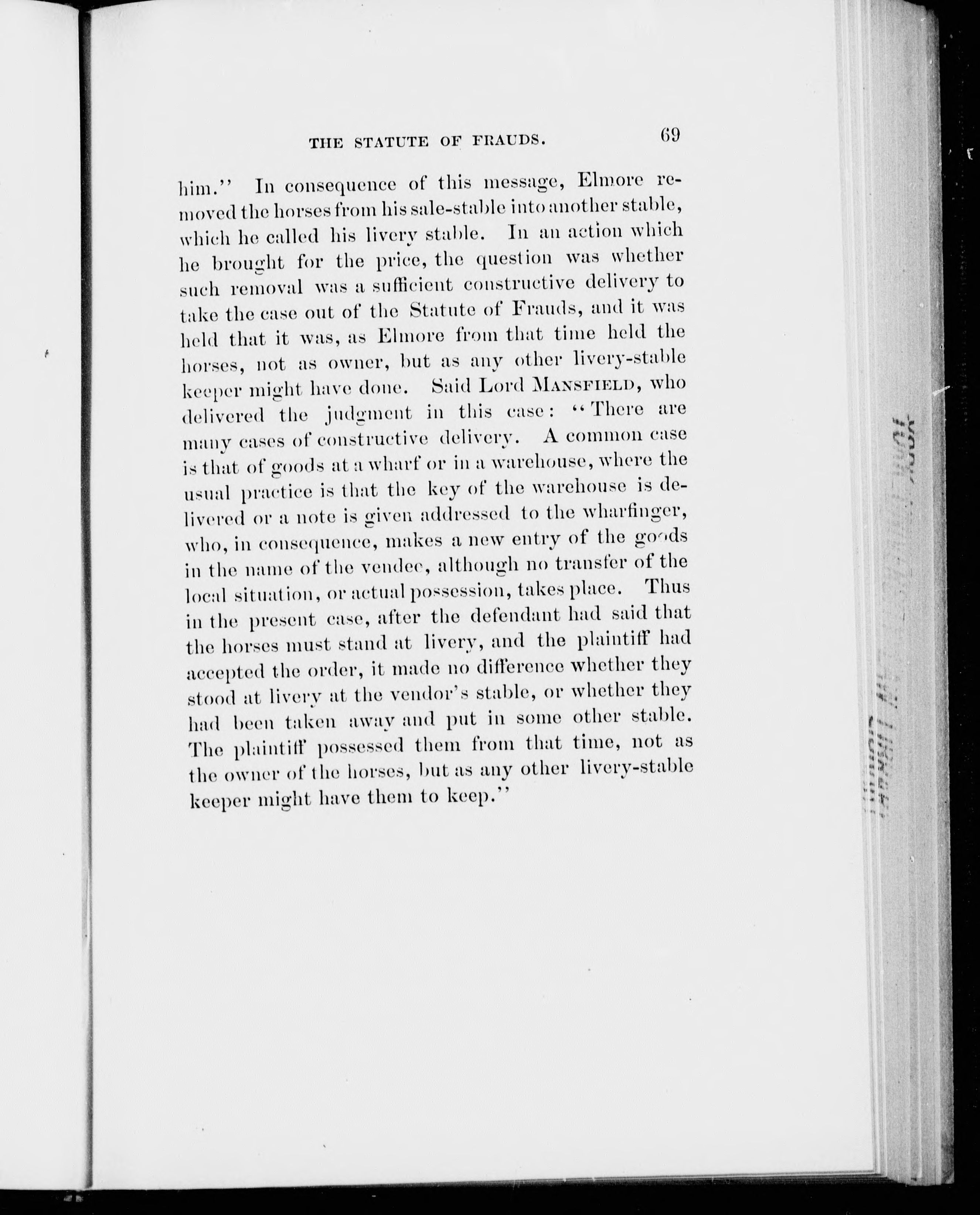 THE STATUTE OF FRAUDS. 69

him." In consequence of this message, Elmore removed the horses from his sale-stable into another stable, which he called his livery stable. In an action which he brought for the price, the question was whether such removal was a sufficient constructive delivery to take the case out of the Statute of Frauds, and it was held that it was, as Elmore from that time held the horses, not as owner, but as any other livery-stable keeper might have done. Said Lord MANSFIELD, who delivered the judgment in this case: "There are many cases of constructive delivery. A common case is that of goods at a wharf or in a warehouse, where the usual practice is that the key of the warehouse is delivered or a note is given addressed to the wharfinger, who, in consequence, makes a new entry of the goods in the name of the vendee, although no transfer of the local situation, or actual possession, takes place. Thus in the present case, after the defendant had said that the horses must stand at livery, and the plaintiff had accepted the order, it made no difference whether they stood at livery at the vendor's stable, or whether they had been taken away and put in some other stable. The plaintiff possessed them from that time, not as the owner of the horses, but as any other livery-stable keeper might have them to keep."